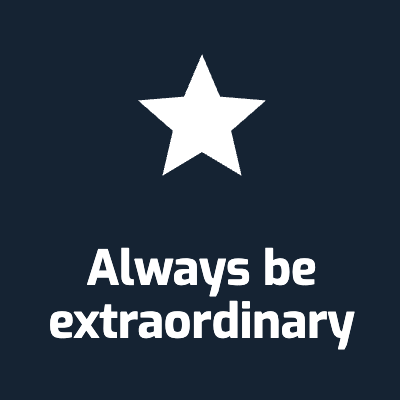 Always be extraordinary